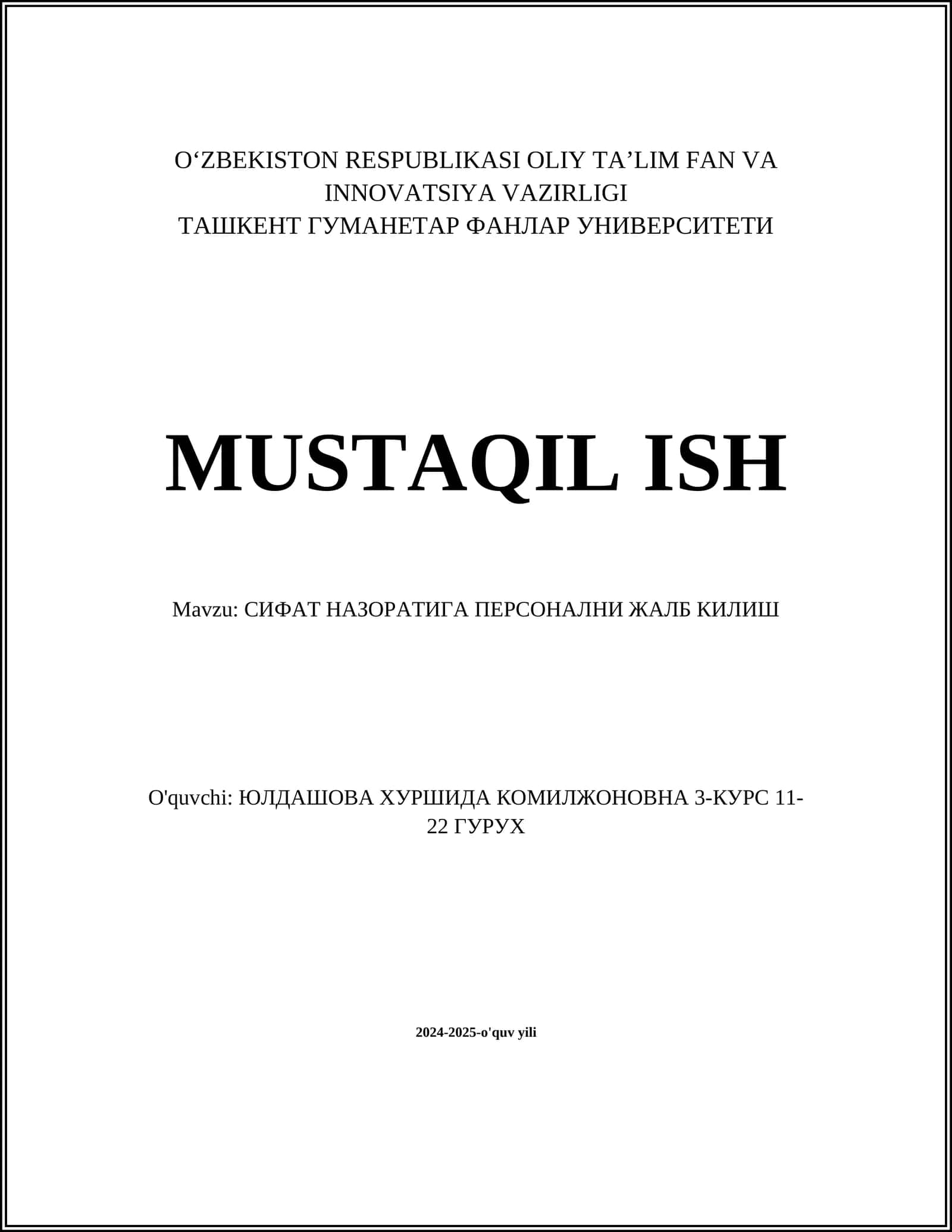 O‘ZBEKISTON RESPUBLIKASI OLIY TA’LIM FAN VA INNOVATSIYA VAZIRLIGI
ТАШКЕНТ ГУМАНЕТАР ФАНЛАР УНИВЕРСИТЕТИ

MUSTAQIL ISH

Mavzu: СИФАТ НАЗОРАТИГА ПЕРСОНАЛНИ ЖАЛБ КИЛИШ

O'quvchi: ЮЛДАШОВА ХУРШИДА КОМИЛЖОНОВНА 3-КУРС 11-22 ГУРУХ

2024-2025-o'quv yili